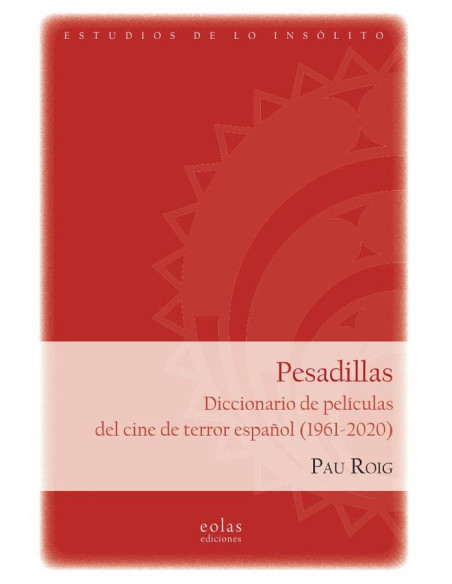 ESTUDIOS DE LO INSÓLITO

Pesadillas

Diccionario de películas del cine de terror español (1961-2020)

PAU ROIG

eolas
ediciones